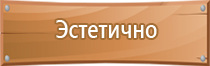 Эстетично